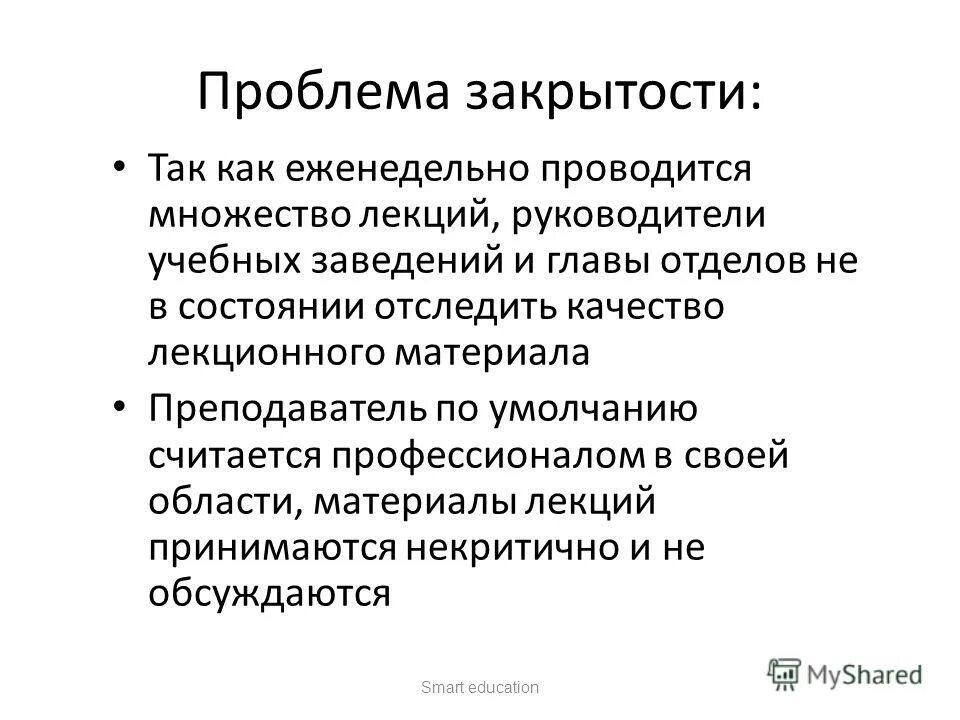 Проблема закрытости:

• Так как еженедельно проводится множество лекций, руководители учебных заведений и главы отделов не в состоянии отследить качество лекционного материала

• Преподаватель по умолчанию считается профессионалом в своей области, материалы лекций принимаются некритично и не обсуждаются

Smart education

MyShared